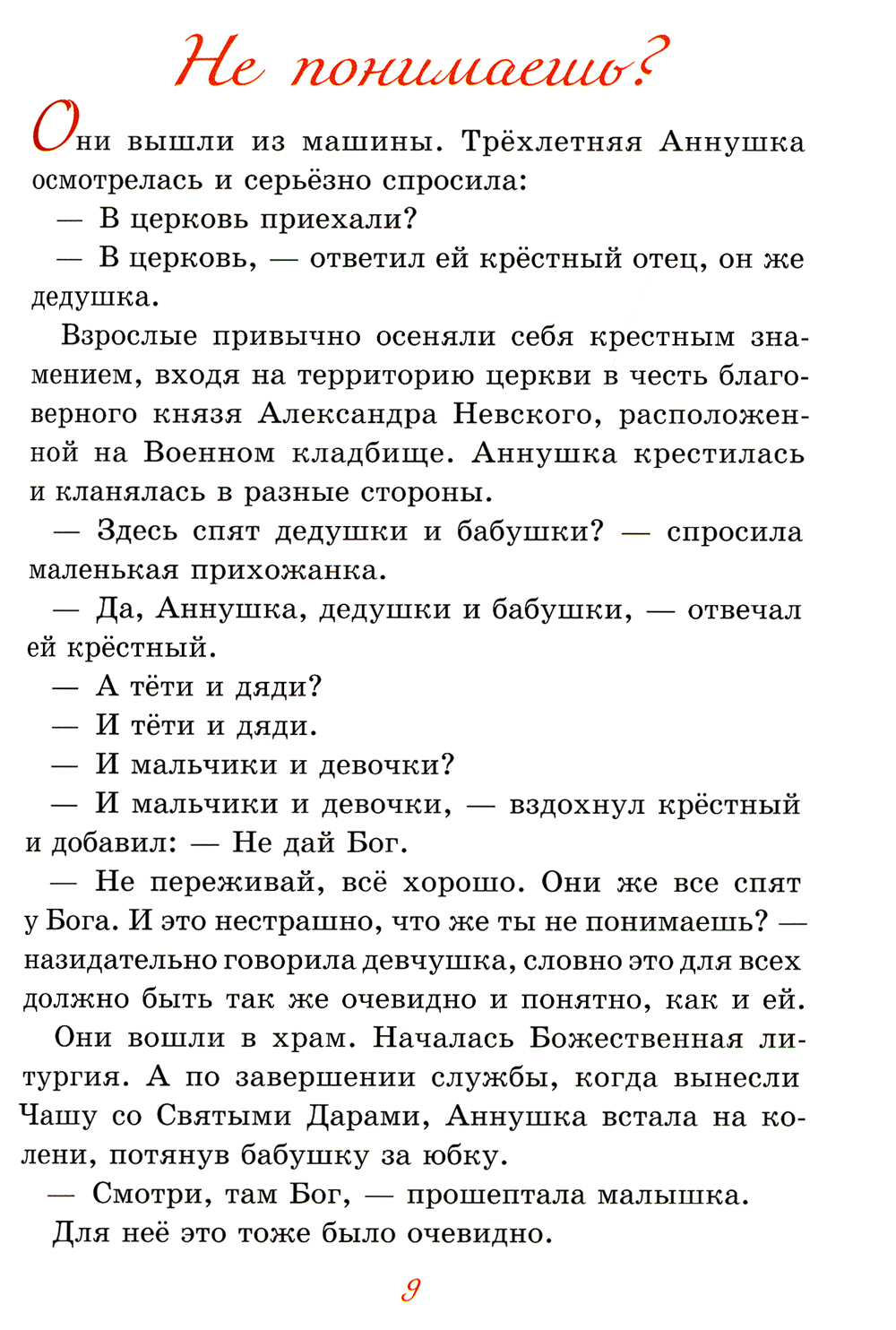 Не понимаешь?

Они вышли из машины. Трёхлетняя Аннушка осмотрелась и серьёзно спросила:

— В церковь приехали?

— В церковь, — ответил ей крёстный отец, он же дедушка.

Взрослые привычно осеняли себя крестным знамением, входя на территорию церкви в честь благоверного князя Александра Невского, расположенной на Военном кладбище. Аннушка крестилась и кланялась в разные стороны.

— Здесь спят дедушки и бабушки? — спросила маленькая прихожанка.

— Да, Аннушка, дедушки и бабушки, — отвечал ей крёстный.

— А тёти и дяди?

— И тёти и дяди.

— И мальчики и девочки?

— И мальчики и девочки, — вздохнул крёстный и добавил: — Не дай Бог.

— Не переживай, всё хорошо. Они же все спят у Бога. И это нестрашно, что же ты не понимаешь? — назидательно говорила девчушка, словно это для всех должно быть так же очевидно и понятно, как и ей.

Они вошли в храм. Началась Божественная литургия. А по завершении службы, когда вынесли Чашу со Святыми Дарами, Аннушка встала на колени, потянув бабушку за юбку.

— Смотри, там Бог, — прошептала малышка.

Для неё это тоже было очевидно.

9